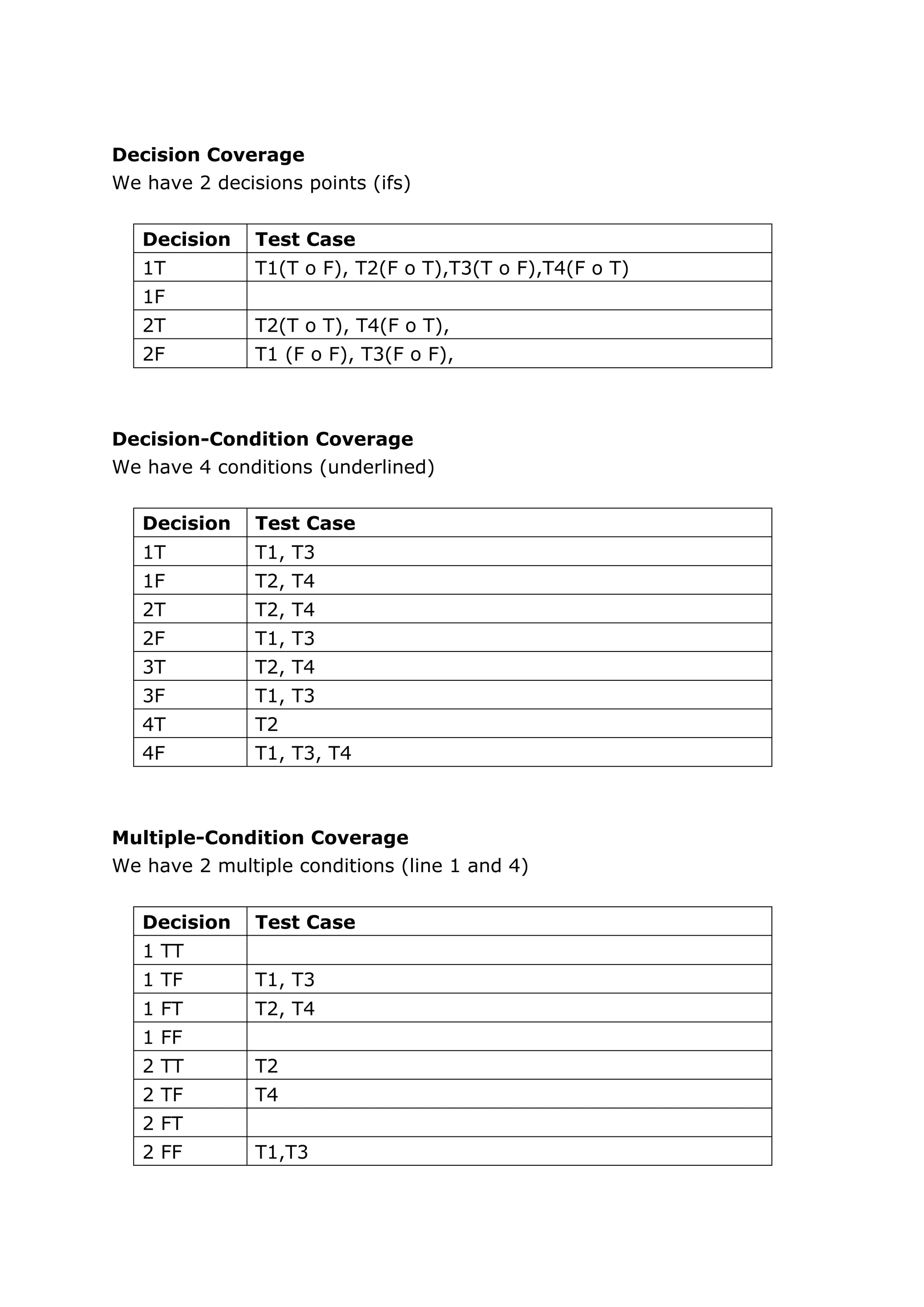 **Decision Coverage**
We have 2 decisions points (ifs)

| Decision | Test Case |
|---|---|
| 1T | T1(T o F), T2(F o T),T3(T o F),T4(F o T) |
| 1F | |
| 2T | T2(T o T), T4(F o T), |
| 2F | T1 (F o F), T3(F o F), |

**Decision-Condition Coverage**
We have 4 conditions (underlined)

| Decision | Test Case |
|---|---|
| 1T | T1, T3 |
| 1F | T2, T4 |
| 2T | T2, T4 |
| 2F | T1, T3 |
| 3T | T2, T4 |
| 3F | T1, T3 |
| 4T | T2 |
| 4F | T1, T3, T4 |

**Multiple-Condition Coverage**
We have 2 multiple conditions (line 1 and 4)

| Decision | Test Case |
|---|---|
| 1 TT | |
| 1 TF | T1, T3 |
| 1 FT | T2, T4 |
| 1 FF | |
| 2 TT | T2 |
| 2 TF | T4 |
| 2 FT | |
| 2 FF | T1,T3 |